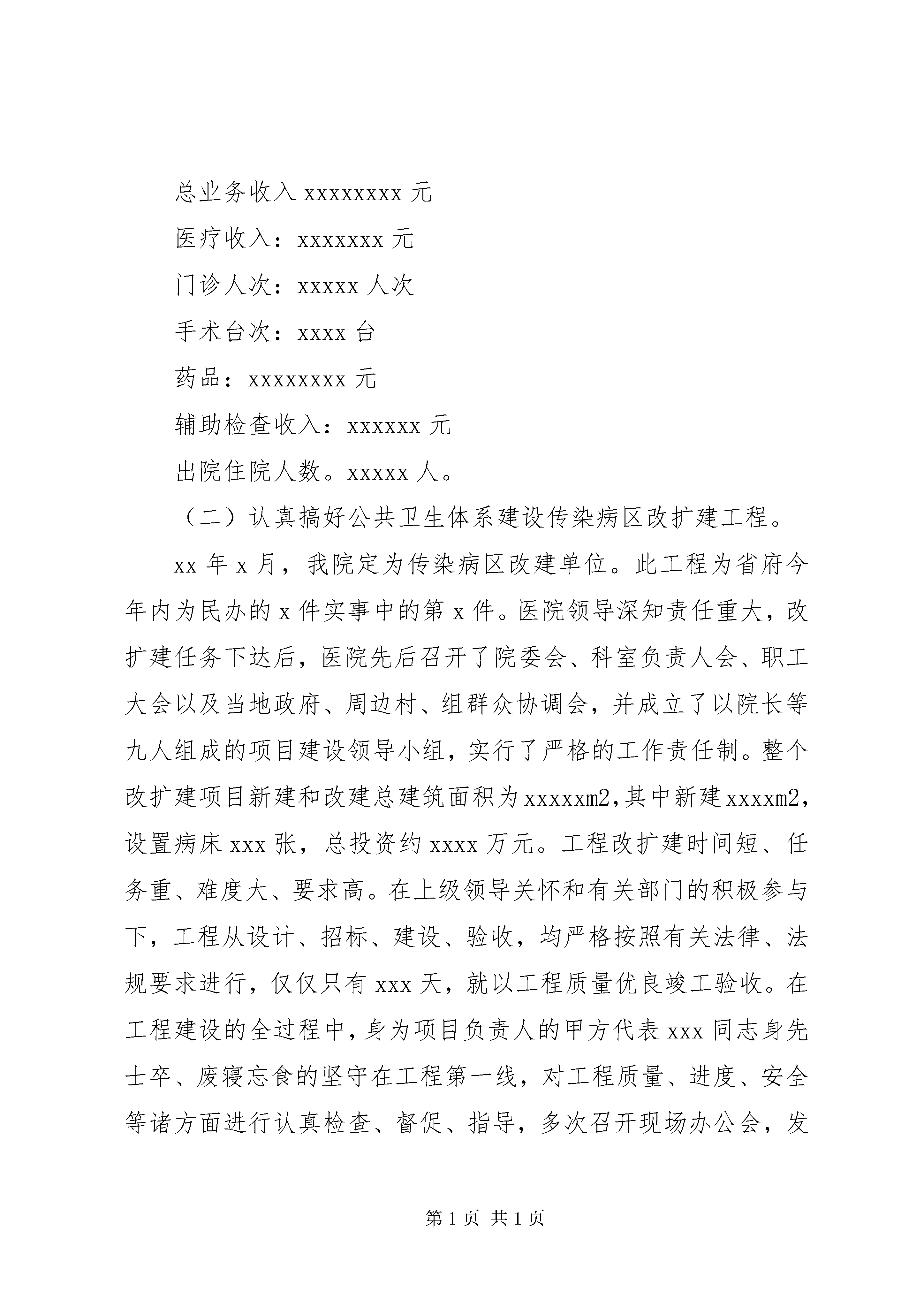 总业务收入 xxxxxxxx 元

医疗收入：xxxxxxx 元

门诊人次：xxxxx 人次

手术台次：xxxx 台

药品：xxxxxxxx 元

辅助检查收入：xxxxxx 元

出院住院人数。xxxxx 人。

（二）认真搞好公共卫生体系建设传染病区改扩建工程。

xx 年 x 月，我院定为传染病区改建单位。此工程为省府今年内为民办的 x 件实事中的第 x 件。医院领导深知责任重大，改扩建任务下达后，医院先后召开了院委会、科室负责人会、职工大会以及当地政府、周边村、组群众协调会，并成立了以院长等九人组成的项目建设领导小组，实行了严格的工作责任制。整个改扩建项目新建和改建总建筑面积为 xxxxxm2，其中新建 xxxxm2，设置病床 xxx 张，总投资约 xxxx 万元。工程改扩建时间短、任务重、难度大、要求高。在上级领导关怀和有关部门的积极参与下，工程从设计、招标、建设、验收，均严格按照有关法律、法规要求进行，仅仅只有 xxx 天，就以工程质量优良竣工验收。在工程建设的全过程中，身为项目负责人的甲方代表 xxx 同志身先士卒、废寝忘食的坚守在工程第一线，对工程质量、进度、安全等诸方面进行认真检查、督促、指导，多次召开现场办公会，发

第 1 页 共 1 页